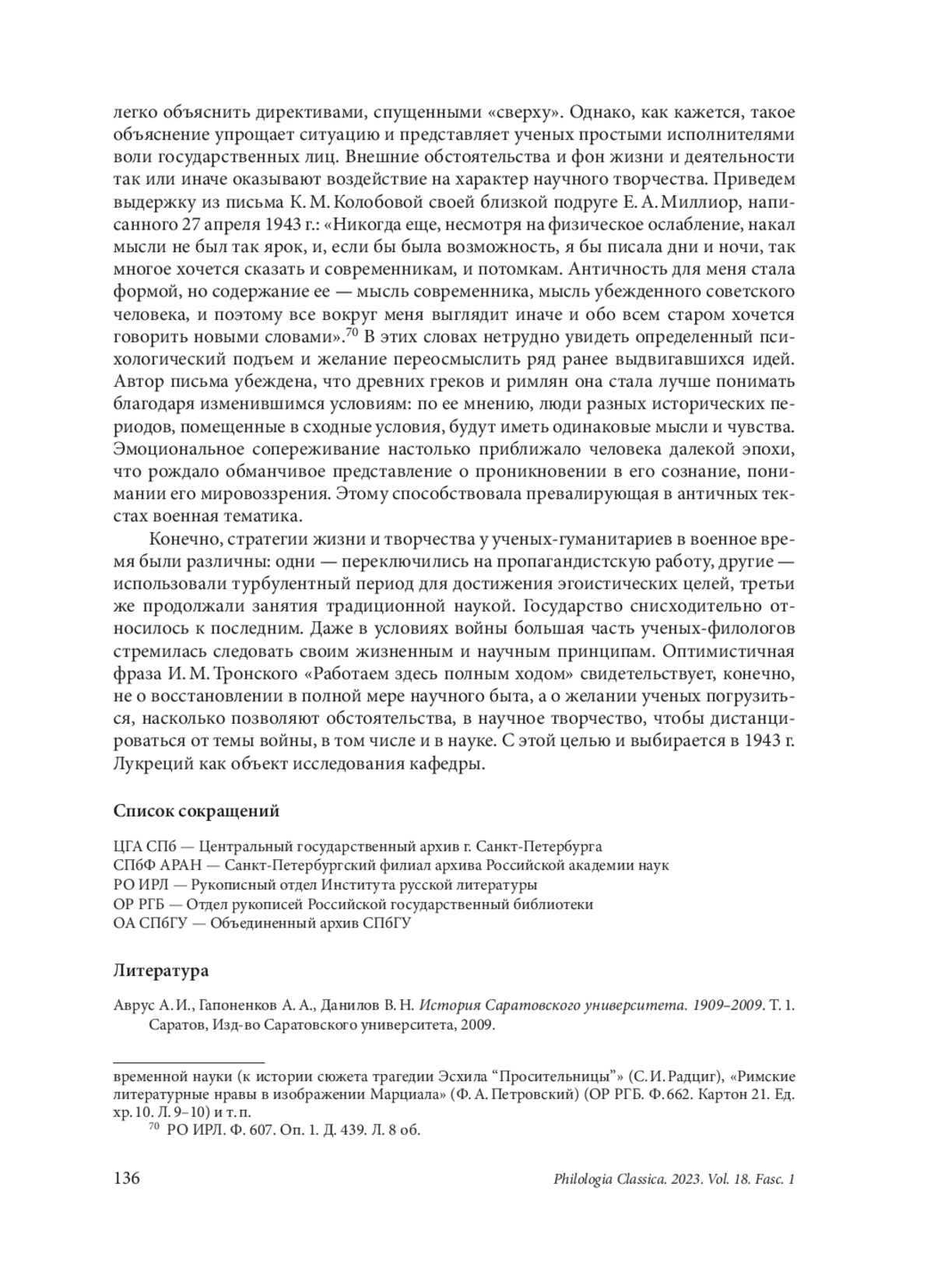 легко объяснить директивами, спущенными «сверху». Однако, как кажется, такое объяснение упрощает ситуацию и представляет ученых простыми исполнителями воли государственных лиц. Внешние обстоятельства и фон жизни и деятельности так или иначе оказывают воздействие на характер научного творчества. Приведем выдержку из письма К. М. Колобовой своей близкой подруге Е. А. Миллиор, написанного 27 апреля 1943 г.: «Никогда еще, несмотря на физическое ослабление, накал мысли не был так ярок, и, если бы была возможность, я бы писала дни и ночи, так многое хочется сказать и современникам, и потомкам. Античность для меня стала формой, но содержание ее — мысль современника, мысль убежденного советского человека, и поэтому все вокруг меня выглядит иначе и обо всем старом хочется говорить новыми словами».$^{70}$ В этих словах нетрудно увидеть определенный психологический подъем и желание переосмыслить ряд ранее выдвигавшихся идей. Автор письма убеждена, что древних греков и римлян она стала лучше понимать благодаря изменившимся условиям: по ее мнению, люди разных исторических периодов, помещенные в сходные условия, будут иметь одинаковые мысли и чувства. Эмоциональное сопереживание настолько приближало человека далекой эпохи, что рождало обманчивое представление о проникновении в его сознание, понимании его мировоззрения. Этому способствовала превалирующая в античных текстах военная тематика.

Конечно, стратегии жизни и творчества у ученых-гуманитариев в военное время были различны: одни — переключились на пропагандистскую работу, другие — использовали турбулентный период для достижения эгоистических целей, третьи же продолжали занятия традиционной наукой. Государство снисходительно относилось к последним. Даже в условиях войны большая часть ученых-филологов стремилась следовать своим жизненным и научным принципам. Оптимистичная фраза И. М. Тронского «Работаем здесь полным ходом» свидетельствует, конечно, не о восстановлении в полной мере научного быта, а о желании ученых погрузиться, насколько позволяют обстоятельства, в научное творчество, чтобы дистанцироваться от темы войны, в том числе и в науке. С этой целью и выбирается в 1943 г. Лукреций как объект исследования кафедры.

Список сокращений

ЦГА СПб — Центральный государственный архив г. Санкт-Петербурга
СПбФ АРАН — Санкт-Петербургский филиал архива Российской академии наук
РО ИРЛ — Рукописный отдел Института русской литературы
ОР РГБ — Отдел рукописей Российской государственный библиотеки
ОА СПбГУ — Объединенный архив СПбГУ

Литература

Аврус А. И., Гапоненков А. А., Данилов В. Н. История Саратовского университета. 1909–2009. Т. 1. Саратов, Изд-во Саратовского университета, 2009.

временной науки (к истории сюжета трагедии Эсхила “Просительницы”» (С. И. Радциг), «Римские литературные нравы в изображении Марциала» (Ф. А. Петровский) (ОР РГБ. Ф. 662. Картон 21. Ед. хр. 10. Л. 9–10) и т. п.
$^{70}$ РО ИРЛ. Ф. 607. Оп. 1. Д. 439. Л. 8 об.

136 Philologia Classica. 2023. Vol. 18. Fasc. 1